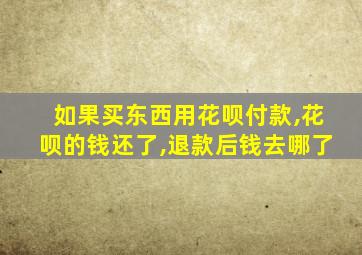 如果买东西用花呗付款,花呗的钱还了,退款后钱去哪了